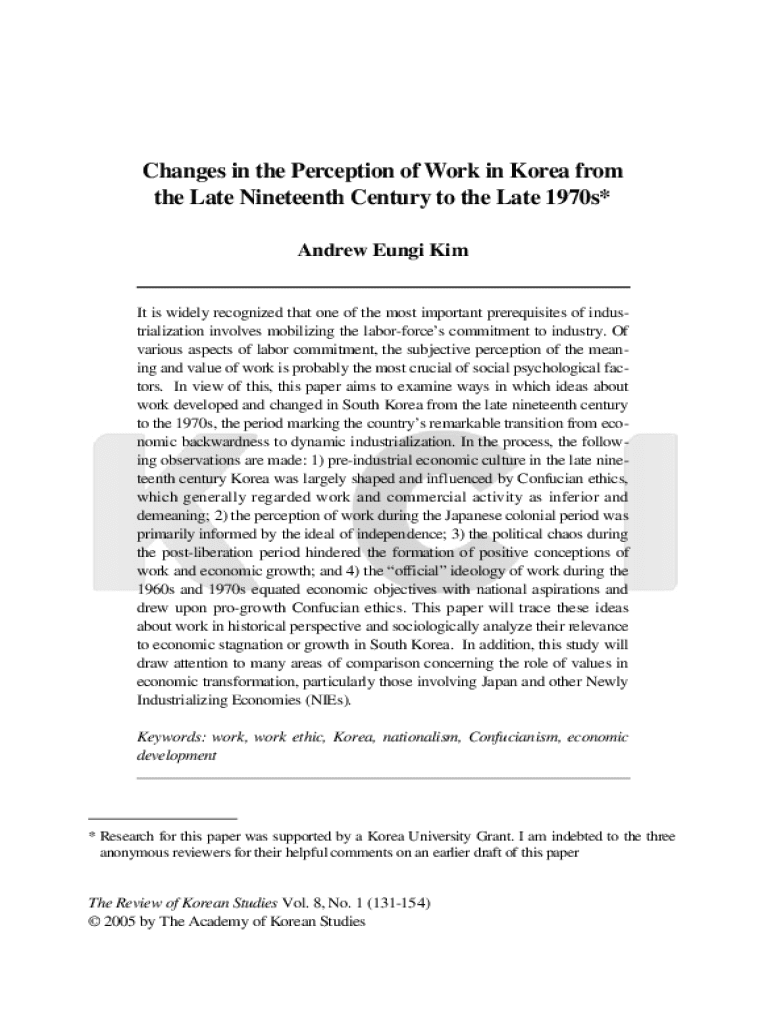 Changes in the Perception of Work in Korea from the Late Nineteenth Century to the Late 1970s*

Andrew Eungi Kim

It is widely recognized that one of the most important prerequisites of industrialization involves mobilizing the labor-force's commitment to industry. Of various aspects of labor commitment, the subjective perception of the meaning and value of work is probably the most crucial of social psychological factors. In view of this, this paper aims to examine ways in which ideas about work developed and changed in South Korea from the late nineteenth century to the 1970s, the period marking the country's remarkable transition from economic backwardness to dynamic industrialization. In the process, the following observations are made: 1) pre-industrial economic culture in the late nineteenth century Korea was largely shaped and influenced by Confucian ethics, which generally regarded work and commercial activity as inferior and demeaning; 2) the perception of work during the Japanese colonial period was primarily informed by the ideal of independence; 3) the political chaos during the post-liberation period hindered the formation of positive conceptions of work and economic growth; and 4) the "official" ideology of work during the 1960s and 1970s equated economic objectives with national aspirations and drew upon pro-growth Confucian ethics. This paper will trace these ideas about work in historical perspective and sociologically analyze their relevance to economic stagnation or growth in South Korea. In addition, this study will draw attention to many areas of comparison concerning the role of values in economic transformation, particularly those involving Japan and other Newly Industrializing Economies (NIEs).

Keywords: work, work ethic, Korea, nationalism, Confucianism, economic development

* Research for this paper was supported by a Korea University Grant. I am indebted to the three anonymous reviewers for their helpful comments on an earlier draft of this paper

The Review of Korean Studies Vol. 8, No. 1 (131-154)
© 2005 by The Academy of Korean Studies